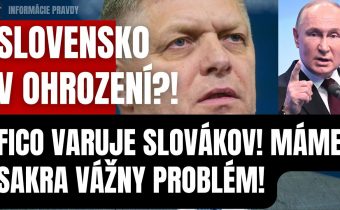 INFORMÁCIE PRAVDY

SLOVENSKO V OHROZENÍ?!

FICO VARUJE SLOVÁKOV! MÁME SAKRA VÁŽNY PROBLÉM!